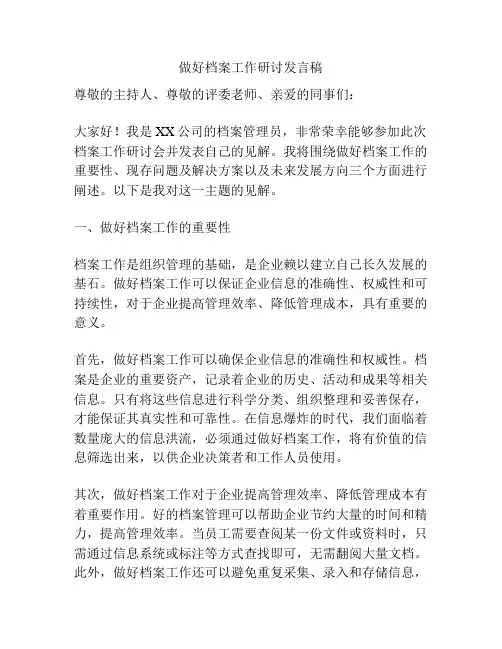 做好档案工作研讨发言稿

尊敬的主持人、尊敬的评委老师、亲爱的同事们：

大家好！我是XX公司的档案管理员，非常荣幸能够参加此次档案工作研讨会并发表自己的见解。我将围绕做好档案工作的重要性、现存问题及解决方案以及未来发展方向三个方面进行阐述。以下是我对这一主题的见解。

一、做好档案工作的重要性

档案工作是组织管理的基础，是企业赖以建立自己长久发展的基石。做好档案工作可以保证企业信息的准确性、权威性和可持续性，对于企业提高管理效率、降低管理成本，具有重要的意义。

首先，做好档案工作可以确保企业信息的准确性和权威性。档案是企业的重要资产，记录着企业的历史、活动和成果等相关信息。只有将这些信息进行科学分类、组织整理和妥善保存，才能保证其真实性和可靠性。在信息爆炸的时代，我们面临着数量庞大的信息洪流，必须通过做好档案工作，将有价值的信息筛选出来，以供企业决策者和工作人员使用。

其次，做好档案工作对于企业提高管理效率、降低管理成本有着重要作用。好的档案管理可以帮助企业节约大量的时间和精力，提高管理效率。当员工需要查阅某一份文件或资料时，只需通过信息系统或标注等方式查找即可，无需翻阅大量文档。此外，做好档案工作还可以避免重复采集、录入和存储信息，